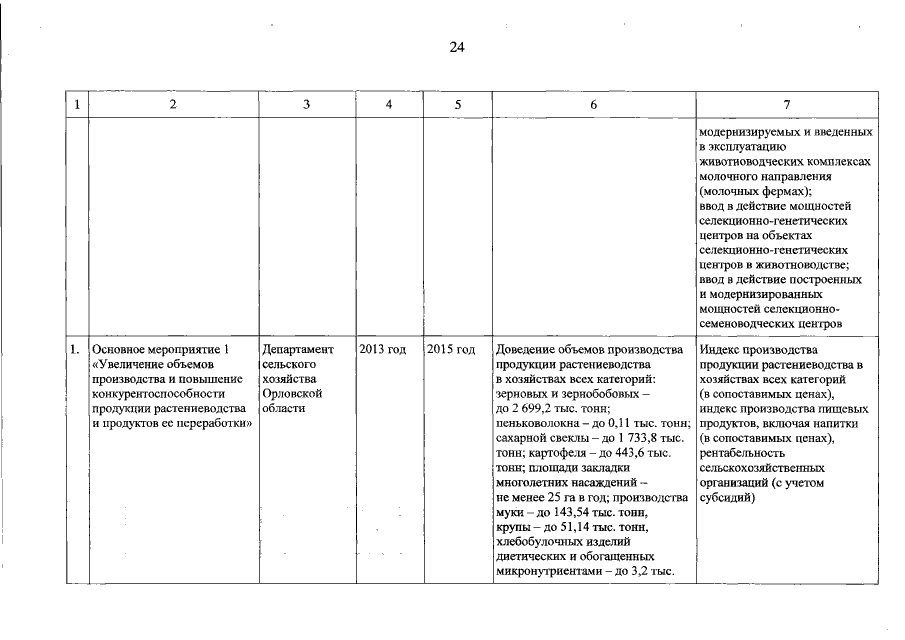 24

| 1 | 2 | 3 | 4 | 5 | 6 | 7 |
|---|---|---|---|---|---|---|
| | | | | | | модернизируемых и введенных в эксплуатацию животноводческих комплексах молочного направления (молочных фермах); ввод в действие мощностей селекционно-генетических центров на объектах селекционно-генетических центров в животноводстве; ввод в действие построенных и модернизированных мощностей селекционно-семеноводческих центров |
| 1. | Основное мероприятие 1 «Увеличение объемов производства и повышение конкурентоспособности продукции растениеводства и продуктов ее переработки» | Департамент сельского хозяйства Орловской области | 2013 год | 2015 год | Доведение объемов производства продукции растениеводства в хозяйствах всех категорий: зерновых и зернобобовых – до 2 699,2 тыс. тонн; пеньковолокна – до 0,11 тыс. тонн; сахарной свеклы – до 1 733,8 тыс. тонн; картофеля – до 443,6 тыс. тонн; площади закладки многолетних насаждений – не менее 25 га в год; производства муки – до 143,54 тыс. тонн, крупы – до 51,14 тыс. тонн, хлебобулочных изделий диетических и обогащенных микронутриентами – до 3,2 тыс. | Индекс производства продукции растениеводства в хозяйствах всех категорий (в сопоставимых ценах), индекс производства пищевых продуктов, включая напитки (в сопоставимых ценах), рентабельность сельскохозяйственных организаций (с учетом субсидий) |